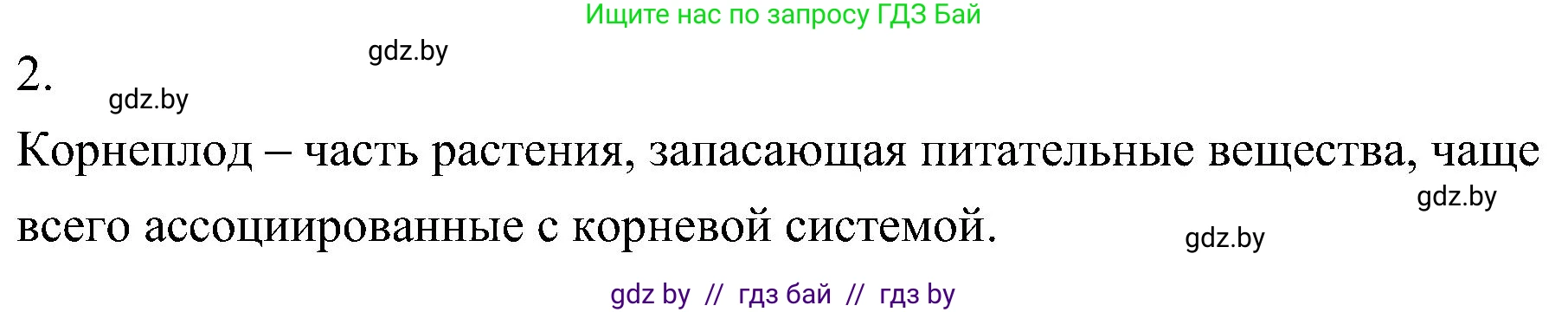 Ищите нас по запросу ГДЗ Бай

gdz.by

2.

gdz.by

Корнеплод – часть растения, запасающая питательные вещества, чаще всего ассоциированные с корневой системой.

gdz.by

gdz.by

gdz by // гдз бай // гдз by